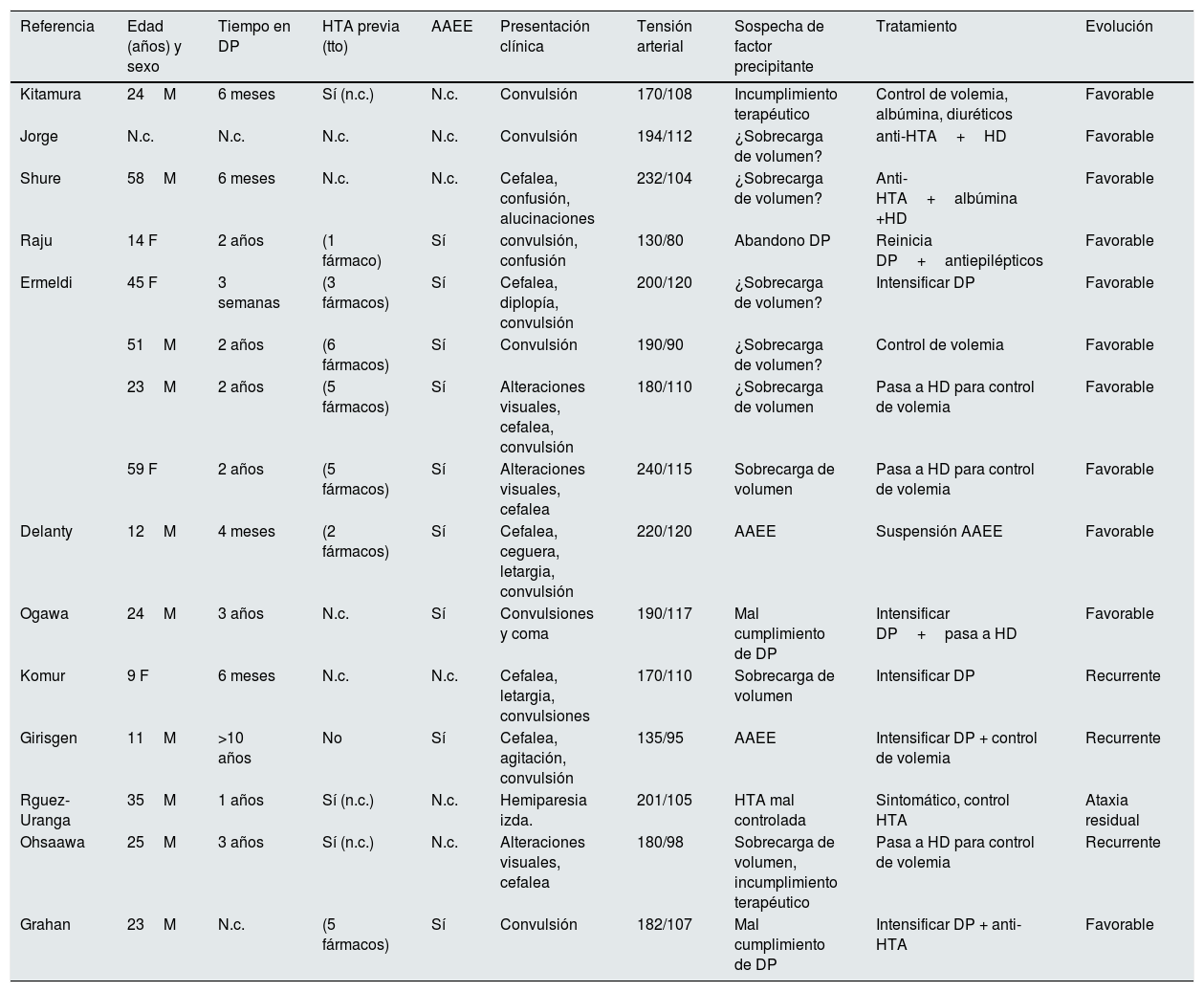 | Referencia | Edad (años) y sexo | Tiempo en DP | HTA previa (tto) | AAEE | Presentación clínica | Tensión arterial | Sospecha de factor precipitante | Tratamiento | Evolución |
|---|---|---|---|---|---|---|---|---|---|
| Kitamura | 24 M | 6 meses | Sí (n.c.) | N.c. | Convulsión | 170/108 | Incumplimiento terapéutico | Control de volemia, albúmina, diuréticos | Favorable |
| Jorge | N.c. | N.c. | N.c. | N.c. | Convulsión | 194/112 | ¿Sobrecarga de volumen? | anti-HTA + HD | Favorable |
| Shure | 58 M | 6 meses | N.c. | N.c. | Cefalea, confusión, alucinaciones | 232/104 | ¿Sobrecarga de volumen? | Anti-HTA + albúmina +HD | Favorable |
| Raju | 14 F | 2 años | (1 fármaco) | Sí | convulsión, confusión | 130/80 | Abandono DP | Reinicia DP + antiepilépticos | Favorable |
| Ermeldi | 45 F | 3 semanas | (3 fármacos) | Sí | Cefalea, diplopía, convulsión | 200/120 | ¿Sobrecarga de volumen? | Intensificar DP | Favorable |
| | 51 M | 2 años | (6 fármacos) | Sí | Convulsión | 190/90 | ¿Sobrecarga de volumen? | Control de volemia | Favorable |
| | 23 M | 2 años | (5 fármacos) | Sí | Alteraciones visuales, cefalea, convulsión | 180/110 | ¿Sobrecarga de volumen | Pasa a HD para control de volemia | Favorable |
| | 59 F | 2 años | (5 fármacos) | Sí | Alteraciones visuales, cefalea | 240/115 | Sobrecarga de volumen | Pasa a HD para control de volemia | Favorable |
| Delanty | 12 M | 4 meses | (2 fármacos) | Sí | Cefalea, ceguera, letargia, convulsión | 220/120 | AAEE | Suspensión AAEE | Favorable |
| Ogawa | 24 M | 3 años | N.c. | Sí | Convulsiones y coma | 190/117 | Mal cumplimiento de DP | Intensificar DP + pasa a HD | Favorable |
| Komur | 9 F | 6 meses | N.c. | N.c. | Cefalea, letargia, convulsiones | 170/110 | Sobrecarga de volumen | Intensificar DP | Recurrente |
| Girisgen | 11 M | >10 años | No | Sí | Cefalea, agitación, convulsión | 135/95 | AAEE | Intensificar DP + control de volemia | Recurrente |
| Rguez-Uranga | 35 M | 1 años | Sí (n.c.) | N.c. | Hemiparesia izda. | 201/105 | HTA mal controlada | Sintomático, control HTA | Ataxia residual |
| Ohsaawa | 25 M | 3 años | Sí (n.c.) | N.c. | Alteraciones visuales, cefalea | 180/98 | Sobrecarga de volumen, incumplimiento terapéutico | Pasa a HD para control de volemia | Recurrente |
| Grahan | 23 M | N.c. | (5 fármacos) | Sí | Convulsión | 182/107 | Mal cumplimiento de DP | Intensificar DP + anti-HTA | Favorable |